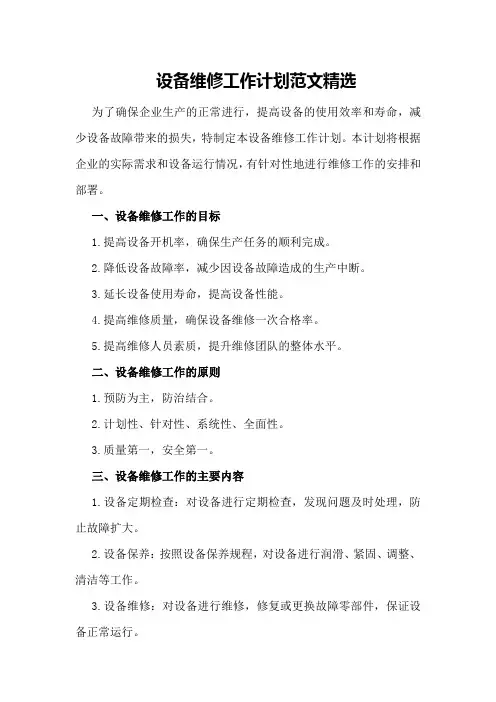 设备维修工作计划范文精选

为了确保企业生产的正常进行，提高设备的使用效率和寿命，减少设备故障带来的损失，特制定本设备维修工作计划。本计划将根据企业的实际需求和设备运行情况，有针对性地进行维修工作的安排和部署。

一、设备维修工作的目标

1.提高设备开机率，确保生产任务的顺利完成。

2.降低设备故障率，减少因设备故障造成的生产中断。

3.延长设备使用寿命，提高设备性能。

4.提高维修质量，确保设备维修一次合格率。

5.提高维修人员素质，提升维修团队的整体水平。

二、设备维修工作的原则

1.预防为主，防治结合。

2.计划性、针对性、系统性、全面性。

3.质量第一，安全第一。

三、设备维修工作的主要内容

1.设备定期检查：对设备进行定期检查，发现问题及时处理，防止故障扩大。

2.设备保养：按照设备保养规程，对设备进行润滑、紧固、调整、清洁等工作。

3.设备维修：对设备进行维修，修复或更换故障零部件，保证设备正常运行。